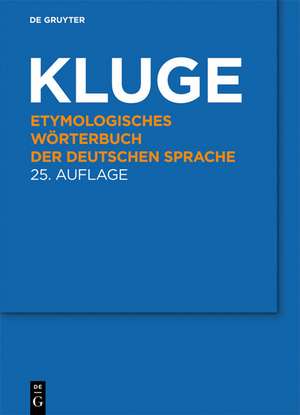 DE GRUYTER

KLUGE

ETYMOLOGISCHES WÖRTERBUCH DER DEUTSCHEN SPRACHE

25. AUFLAGE

DE G